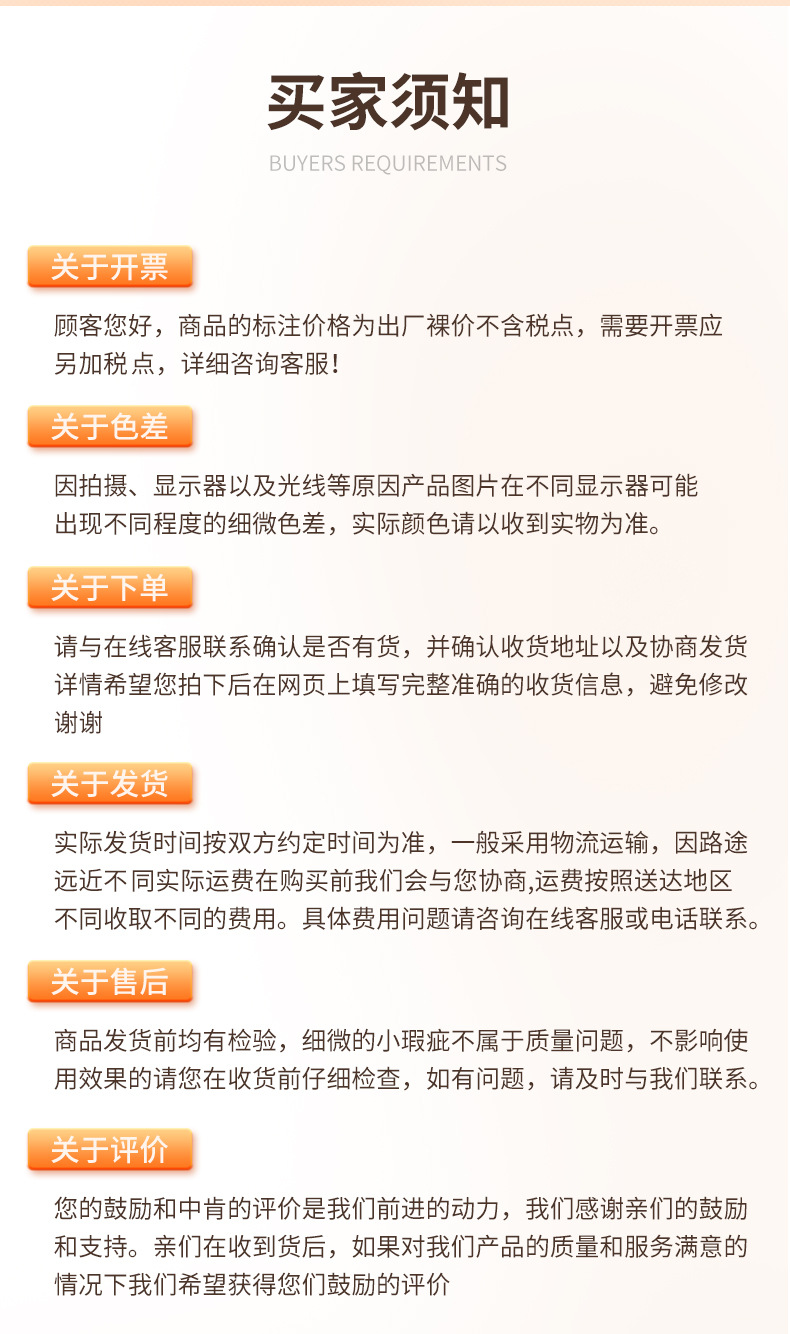 买家须知

BUYERS REQUIREMENTS

关于开票

顾客您好，商品的标注价格为出厂裸价不含税点，需要开票应另加税点，详细咨询客服！

关于色差

因拍摄、显示器以及光线等原因产品图片在不同显示器可能出现不同程度的细微色差，实际颜色请以收到实物为准。

关于下单

请与在线客服联系确认是否有货，并确认收货地址以及协商发货详情希望您拍下后在网页上填写完整准确的收货信息，避免修改谢谢

关于发货

实际发货时间按双方约定时间为准，一般采用物流运输，因路途远近不同实际运费在购买前我们会与您协商,运费按照送达地区不同收取不同的费用。具体费用问题请咨询在线客服或电话联系。

关于售后

商品发货前均有检验，细微的小瑕疵不属于质量问题，不影响使用效果的请您在收货前仔细检查，如有问题，请及时与我们联系。

关于评价

您的鼓励和中肯的评价是我们前进的动力，我们感谢亲们的鼓励和支持。亲们在收到货后，如果对我们产品的质量和服务满意的情况下我们希望获得您们鼓励的评价